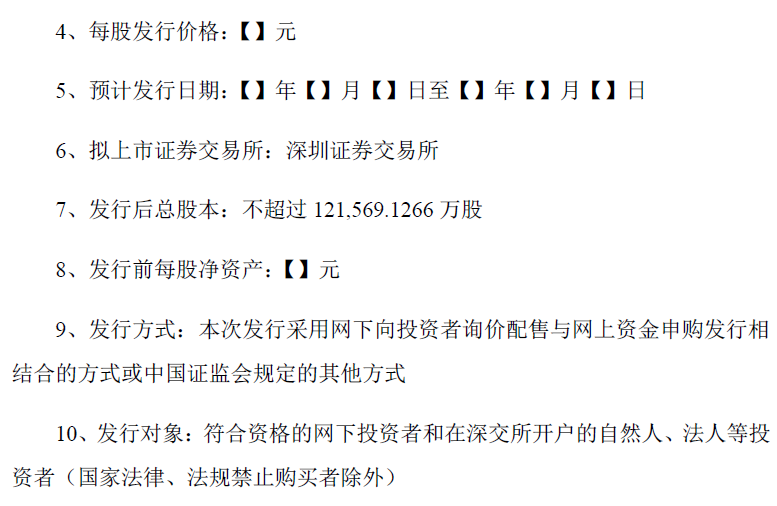 4、每股发行价格:【】元

5、预计发行日期:【】年【】月【】日至【】年【】月【】日

6、拟上市证券交易所:深圳证券交易所

7、发行后总股本:不超过121,569.1266万股

8、发行前每股净资产:【】元

9、发行方式:本次发行采用网下向投资者询价配售与网上资金申购发行相结合的方式或中国证监会规定的其他方式

10、发行对象:符合资格的网下投资者和在深交所开户的自然人、法人等投资者(国家法律、法规禁止购买者除外)